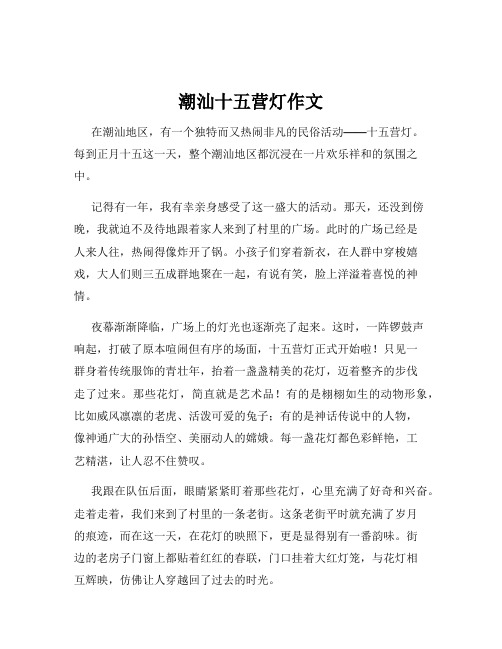 潮汕十五营灯作文

在潮汕地区，有一个独特而又热闹非凡的民俗活动——十五营灯。每到正月十五这一天，整个潮汕地区都沉浸在一片欢乐祥和的氛围之中。

记得有一年，我有幸亲身感受了这一盛大的活动。那天，还没到傍晚，我就迫不及待地跟着家人来到了村里的广场。此时的广场已经是人来人往，热闹得像炸开了锅。小孩子们穿着新衣，在人群中穿梭嬉戏，大人们则三五成群地聚在一起，有说有笑，脸上洋溢着喜悦的神情。

夜幕渐渐降临，广场上的灯光也逐渐亮了起来。这时，一阵锣鼓声响起，打破了原本喧闹但有序的场面，十五营灯正式开始啦！只见一群身着传统服饰的青壮年，抬着一盏盏精美的花灯，迈着整齐的步伐走了过来。那些花灯，简直就是艺术品！有的是栩栩如生的动物形象，比如威风凛凛的老虎、活泼可爱的兔子；有的是神话传说中的人物，像神通广大的孙悟空、美丽动人的嫦娥。每一盏花灯都色彩鲜艳，工艺精湛，让人忍不住赞叹。

我跟在队伍后面，眼睛紧紧盯着那些花灯，心里充满了好奇和兴奋。走着走着，我们来到了村里的一条老街。这条老街平时就充满了岁月的痕迹，而在这一天，在花灯的映照下，更是显得别有一番韵味。街边的老房子门窗上都贴着红红的春联，门口挂着大红灯笼，与花灯相互辉映，仿佛让人穿越回了过去的时光。